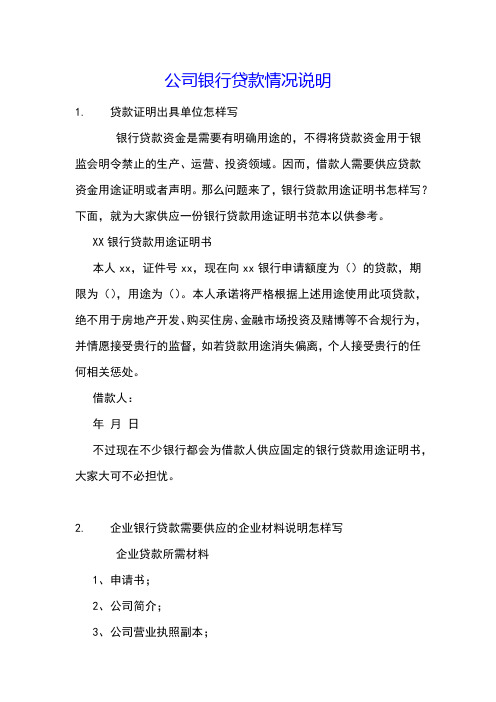 公司银行贷款情况说明

1. 贷款证明出具单位怎样写

银行贷款资金是需要有明确用途的，不得将贷款资金用于银监会明令禁止的生产、运营、投资领域。因而，借款人需要供应贷款资金用途证明或者声明。那么问题来了，银行贷款用途证明书怎样写？下面，就为大家供应一份银行贷款用途证明书范本以供参考。

XX 银行贷款用途证明书

本人 xx，证件号 xx，现在向 xx 银行申请额度为（）的贷款，期限为（），用途为（）。本人承诺将严格根据上述用途使用此项贷款，绝不用于房地产开发、购买住房、金融市场投资及赌博等不合规行为，并情愿接受贵行的监督，如若贷款用途消失偏离，个人接受贵行的任何相关惩处。

借款人：

年 月 日

不过现在不少银行都会为借款人供应固定的银行贷款用途证明书，大家大可不必担忧。

2. 企业银行贷款需要供应的企业材料说明怎样写

企业贷款所需材料

1、申请书；

2、公司简介；

3、公司营业执照副本；